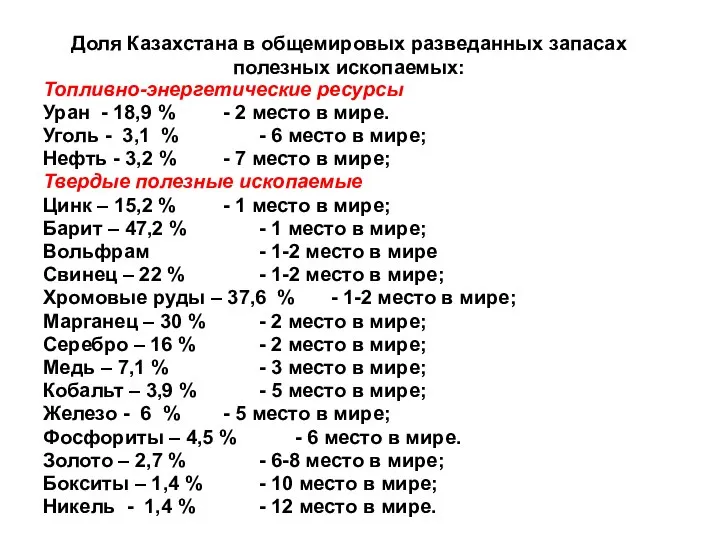 Доля Казахстана в общемировых разведанных запасах полезных ископаемых:

Топливно-энергетические ресурсы
Уран - 18,9 % - 2 место в мире.
Уголь - 3,1 % - 6 место в мире;
Нефть - 3,2 % - 7 место в мире;

Твердые полезные ископаемые
Цинк – 15,2 % - 1 место в мире;
Барит – 47,2 % - 1 место в мире;
Вольфрам - 1-2 место в мире
Свинец – 22 % - 1-2 место в мире;
Хромовые руды – 37,6 % - 1-2 место в мире;
Марганец – 30 % - 2 место в мире;
Серебро – 16 % - 2 место в мире;
Медь – 7,1 % - 3 место в мире;
Кобальт – 3,9 % - 5 место в мире;
Железо - 6 % - 5 место в мире;
Фосфориты – 4,5 % - 6 место в мире.
Золото – 2,7 % - 6-8 место в мире;
Бокситы – 1,4 % - 10 место в мире;
Никель - 1,4 % - 12 место в мире.